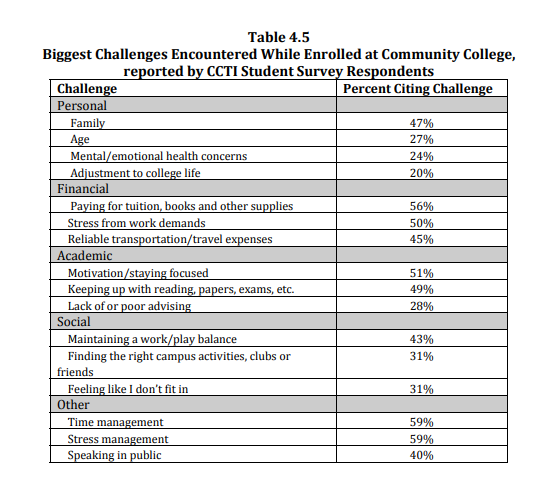 Table 4.5
Biggest Challenges Encountered While Enrolled at Community College, reported by CCTI Student Survey Respondents

| Challenge | Percent Citing Challenge |
|---|---|
| Personal | |
| Family | 47% |
| Age | 27% |
| Mental/emotional health concerns | 24% |
| Adjustment to college life | 20% |
| Financial | |
| Paying for tuition, books and other supplies | 56% |
| Stress from work demands | 50% |
| Reliable transportation/travel expenses | 45% |
| Academic | |
| Motivation/staying focused | 51% |
| Keeping up with reading, papers, exams, etc. | 49% |
| Lack of or poor advising | 28% |
| Social | |
| Maintaining a work/play balance | 43% |
| Finding the right campus activities, clubs or friends | 31% |
| Feeling like I don't fit in | 31% |
| Other | |
| Time management | 59% |
| Stress management | 59% |
| Speaking in public | 40% |